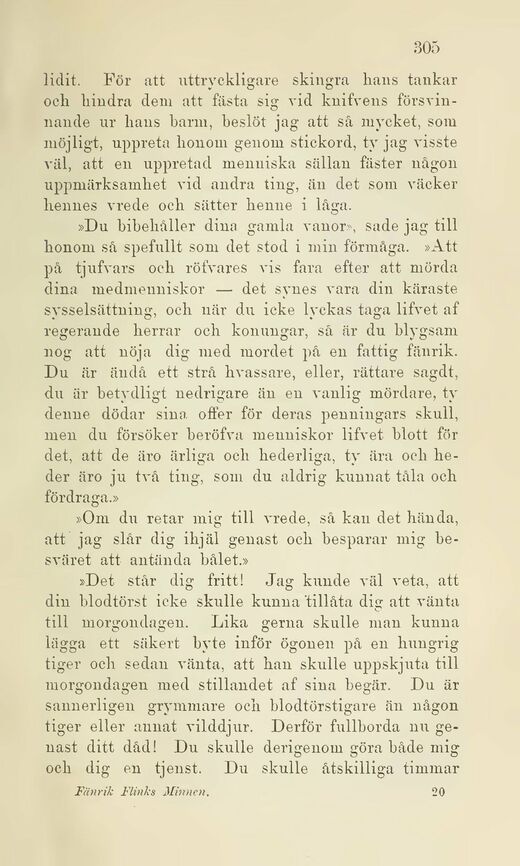 305

lidit. För att uttryckligare skingra hans tankar och hindra dem att fästa sig vid knifvens försvinnande ur hans barm, beslöt jag att så mycket, som möjligt, uppreta honom genom stickord, ty jag visste väl, att en uppretad menniska sällan fäster någon uppmärksamhet vid andra ting, än det som väcker hennes vrede och sätter henne i låga.

»Du bibehåller dina gamla vanor», sade jag till honom så spefullt som det stod i min förmåga. »Att på tjufvars och röfvares vis fara efter att mörda dina medmenniskor — det synes vara din käraste sysselsättning, och när du icke lyckas taga lifvet af regerande herrar och konungar, så är du blygsam nog att nöja dig med mordet på en fattig fänrik. Du är ändå ett strå hvassare, eller, rättare sagdt, du är betydligt nedrigare än en vanlig mördare, ty denne dödar sina offer för deras penningars skull, men du försöker beröfva menniskor lifvet blott för det, att de äro ärliga och hederliga, ty ära och heder äro ju två ting, som du aldrig kunnat tåla och fördraga.»

»Om du retar mig till vrede, så kan det hända, att jag slår dig ihjäl genast och besparar mig besväret att antända bålet.»

»Det står dig fritt! Jag kunde väl veta, att din blodtörst icke skulle kunna tillåta dig att vänta till morgondagen. Lika gerna skulle man kunna lägga ett säkert byte inför ögonen på en hungrig tiger och sedan vänta, att han skulle uppskjuta till morgondagen med stillandet af sina begär. Du är sannerligen grymmare och blodtörstigare än någon tiger eller annat vilddjur. Derför fullborda nu genast ditt dåd! Du skulle derigenom göra både mig och dig en tjenst. Du skulle åtskilliga timmar

Fänrik Flinks Minnen. 20